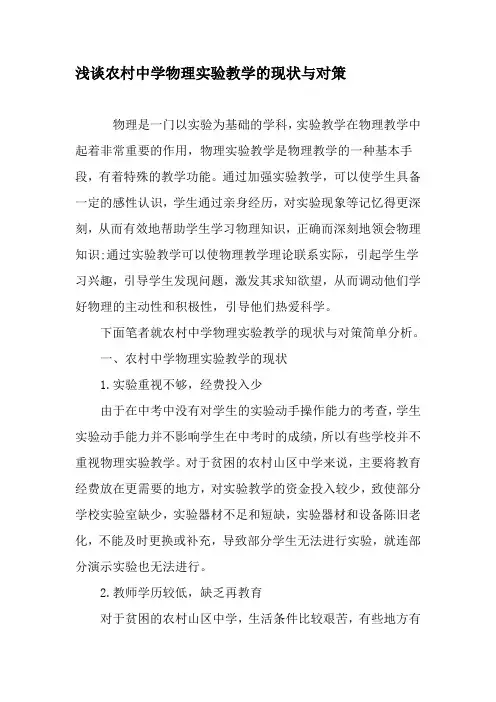 浅谈农村中学物理实验教学的现状与对策

物理是一门以实验为基础的学科，实验教学在物理教学中起着非常重要的作用，物理实验教学是物理教学的一种基本手段，有着特殊的教学功能。通过加强实验教学，可以使学生具备一定的感性认识，学生通过亲身经历，对实验现象等记忆得更深刻，从而有效地帮助学生学习物理知识，正确而深刻地领会物理知识;通过实验教学可以使物理教学理论联系实际，引起学生学习兴趣，引导学生发现问题，激发其求知欲望，从而调动他们学好物理的主动性和积极性，引导他们热爱科学。

下面笔者就农村中学物理实验教学的现状与对策简单分析。

一、农村中学物理实验教学的现状

1.实验重视不够，经费投入少

由于在中考中没有对学生的实验动手操作能力的考查，学生实验动手能力并不影响学生在中考时的成绩，所以有些学校并不重视物理实验教学。对于贫困的农村山区中学来说，主要将教育经费放在更需要的地方，对实验教学的资金投入较少，致使部分学校实验室缺少，实验器材不足和短缺，实验器材和设备陈旧老化，不能及时更换或补充，导致部分学生无法进行实验，就连部分演示实验也无法进行。

2.教师学历较低，缺乏再教育

对于贫困的农村山区中学，生活条件比较艰苦，有些地方有